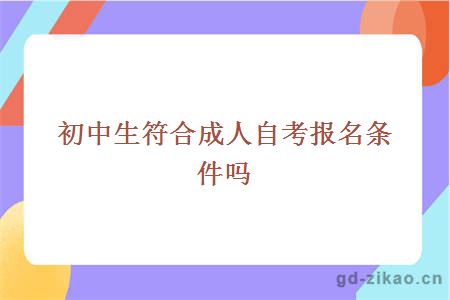 初中生符合成人自考报名条件吗

gd-zikao.cn